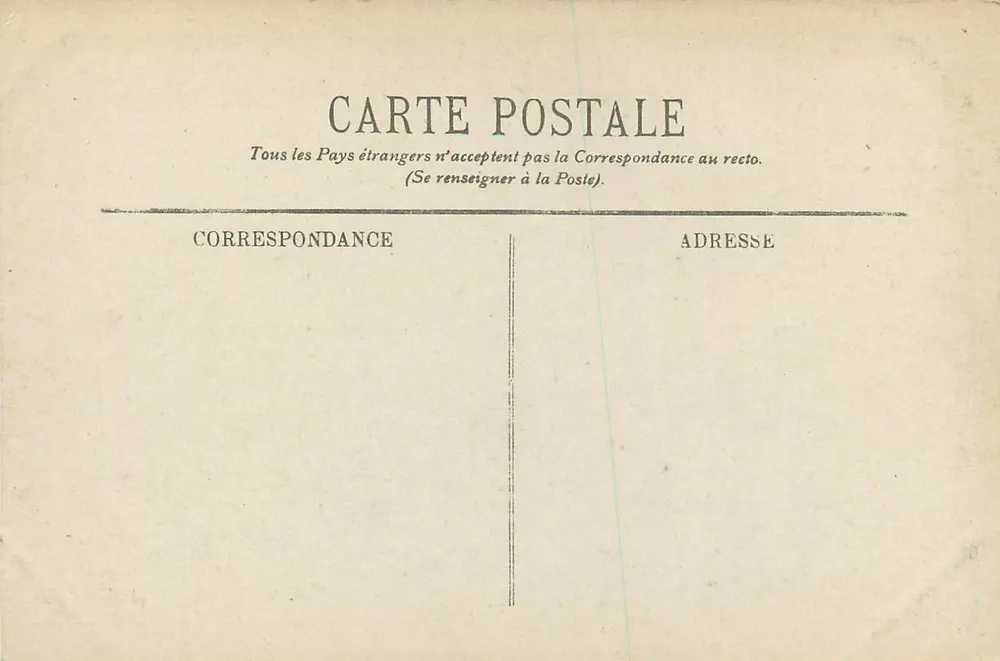 CARTE POSTALE

Tous les Pays étrangers n'acceptent pas la Correspondance au recto.
(Se renseigner à la Poste).

CORRESPONDANCE

ADRESSE